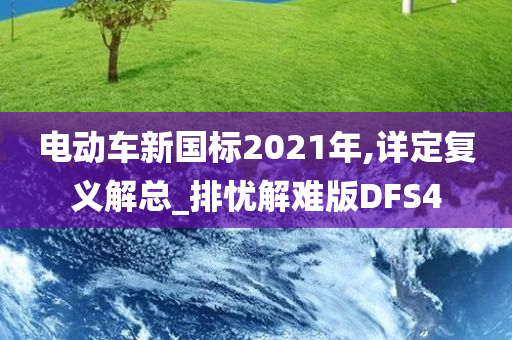 电动车新国标2021年,详定复义解总_排忧解难版DFS4